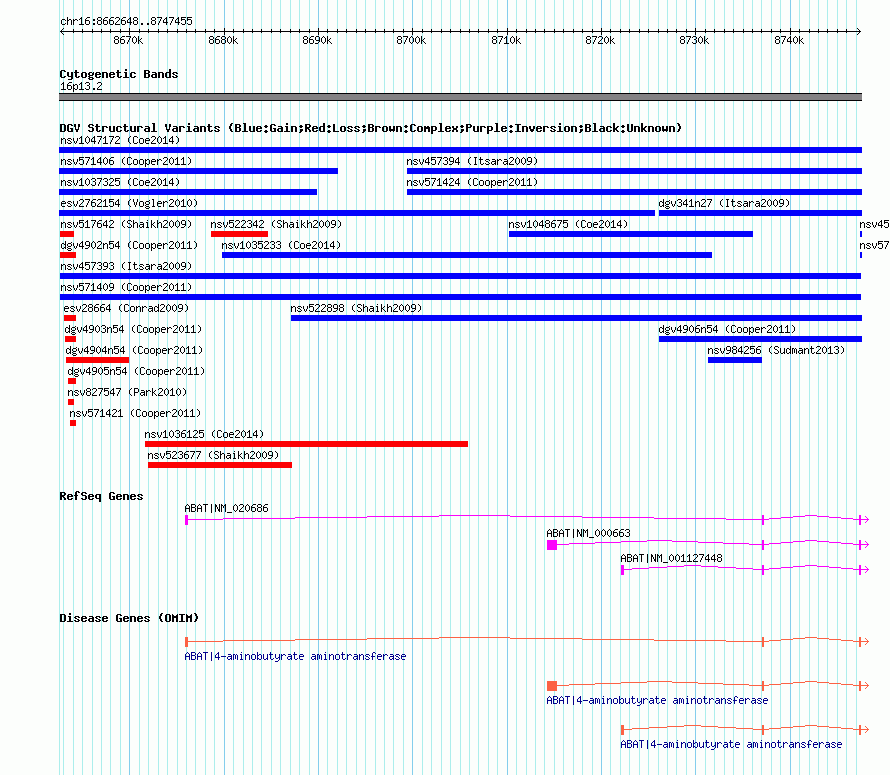 chr16:8662648..8747455

8670k 8680k 8690k 8700k 8710k 8720k 8730k 8740k

Cytogenetic Bands
16p13.2

DGV Structural Variants (Blue:Gain;Red:Loss;Brown:Complex;Purple:Inversion;Black:Unknown)
nsv1047172 (Coe2014)
nsv571406 (Cooper2011)
nsv457394 (Itsara2009)
nsv1037325 (Coe2014)
nsv571424 (Cooper2011)
esv2762154 (Vogler2010)
dgv341n27 (Itsara2009)
nsv517642 (Shaikh2009)
nsv522342 (Shaikh2009)
nsv1048675 (Coe2014)
nsv45
dgv4902n54 (Cooper2011)
nsv1035233 (Coe2014)
nsv57
nsv457393 (Itsara2009)
nsv571409 (Cooper2011)
esv28664 (Conrad2009)
nsv522898 (Shaikh2009)
dgv4903n54 (Cooper2011)
dgv4906n54 (Cooper2011)
dgv4904n54 (Cooper2011)
nsv984256 (Sudmant2013)
dgv4905n54 (Cooper2011)
nsv827547 (Park2010)
nsv571421 (Cooper2011)
nsv1036125 (Coe2014)
nsv523677 (Shaikh2009)

RefSeq Genes
ABAT|NM_020686
ABAT|NM_000663
ABAT|NM_001127448

Disease Genes (OMIM)
ABAT|4-aminobutyrate aminotransferase
ABAT|4-aminobutyrate aminotransferase
ABAT|4-aminobutyrate aminotransferase